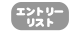 エントリー
リスト